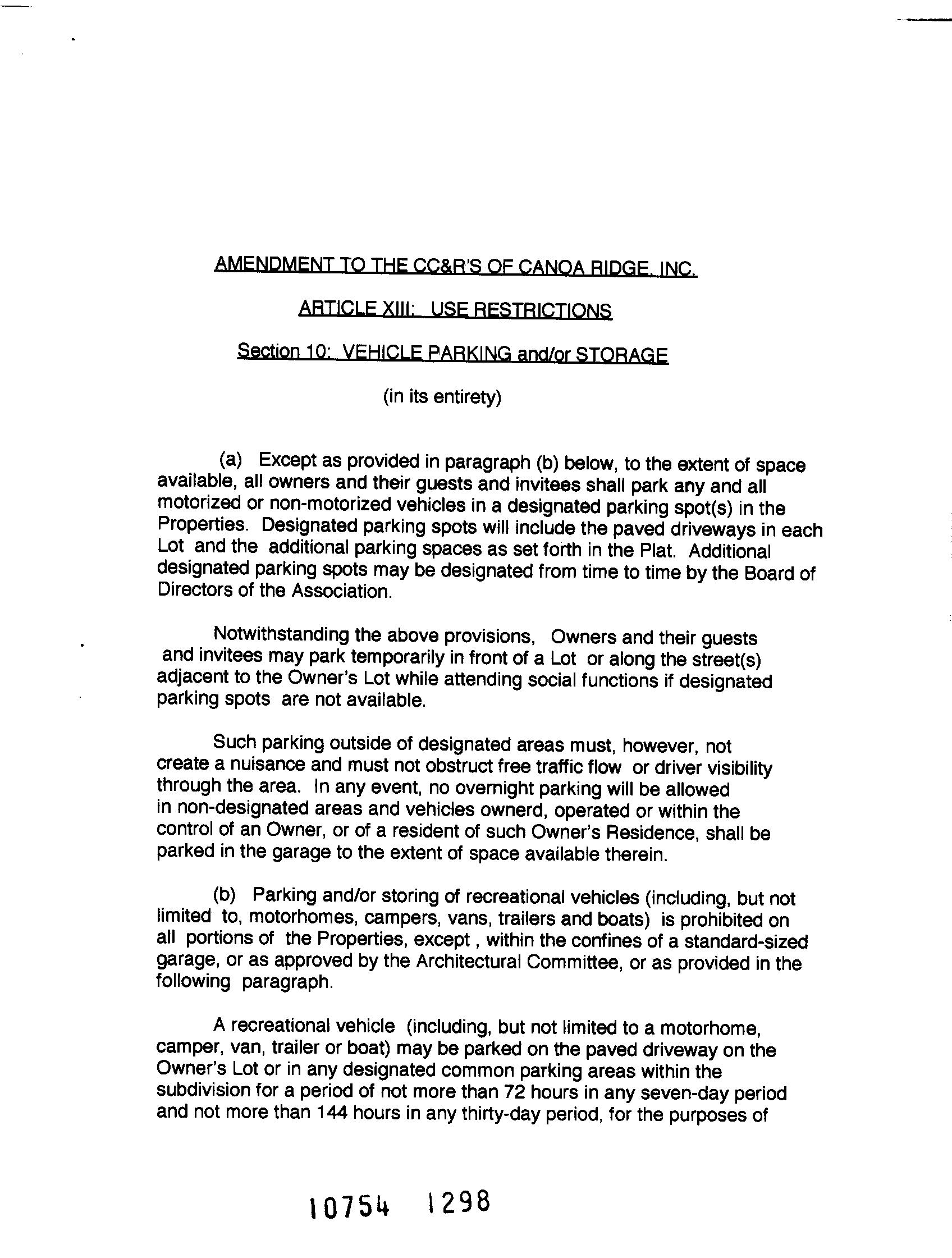 AMENDMENT TO THE CC&R'S OF CANOA RIDGE, INC.

ARTICLE XIII: USE RESTRICTIONS

Section 10: VEHICLE PARKING and/or STORAGE

(in its entirety)

(a) Except as provided in paragraph (b) below, to the extent of space available, all owners and their guests and invitees shall park any and all motorized or non-motorized vehicles in a designated parking spot(s) in the Properties. Designated parking spots will include the paved driveways in each Lot and the additional parking spaces as set forth in the Plat. Additional designated parking spots may be designated from time to time by the Board of Directors of the Association.

Notwithstanding the above provisions, Owners and their guests and invitees may park temporarily in front of a Lot or along the street(s) adjacent to the Owner's Lot while attending social functions if designated parking spots are not available.

Such parking outside of designated areas must, however, not create a nuisance and must not obstruct free traffic flow or driver visibility through the area. In any event, no overnight parking will be allowed in non-designated areas and vehicles ownerd, operated or within the control of an Owner, or of a resident of such Owner's Residence, shall be parked in the garage to the extent of space available therein.

(b) Parking and/or storing of recreational vehicles (including, but not limited to, motorhomes, campers, vans, trailers and boats) is prohibited on all portions of the Properties, except , within the confines of a standard-sized garage, or as approved by the Architectural Committee, or as provided in the following paragraph.

A recreational vehicle (including, but not limited to a motorhome, camper, van, trailer or boat) may be parked on the paved driveway on the Owner's Lot or in any designated common parking areas within the subdivision for a period of not more than 72 hours in any seven-day period and not more than 144 hours in any thirty-day period, for the purposes of

10754 1298